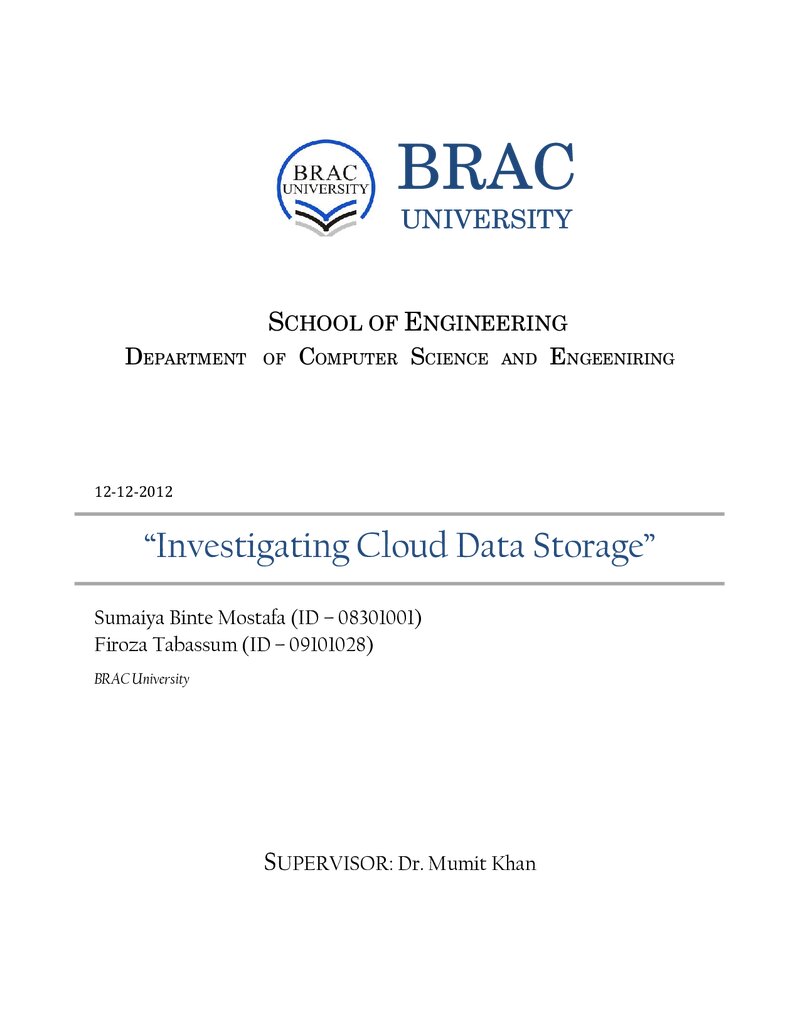 BRAC UNIVERSITY

BRAC
UNIVERSITY

SCHOOL OF ENGINEERING
DEPARTMENT OF COMPUTER SCIENCE AND ENGEENIRING

12-12-2012

"Investigating Cloud Data Storage"

Sumaiya Binte Mostafa (ID – 08301001)
Firoza Tabassum (ID – 09101028)

BRAC University

SUPERVISOR: Dr. Mumit Khan